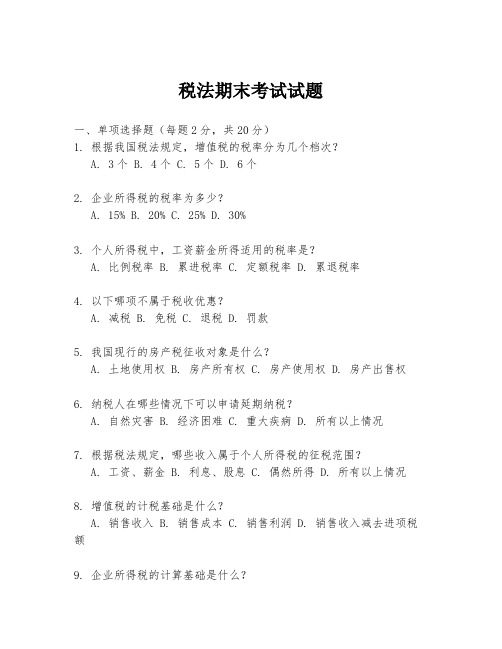 税法期末考试试题

一、单项选择题（每题2分，共20分）

1. 根据我国税法规定，增值税的税率分为几个档次？
A. 3个 B. 4个 C. 5个 D. 6个

2. 企业所得税的税率为多少？
A. 15% B. 20% C. 25% D. 30%

3. 个人所得税中，工资薪金所得适用的税率是？
A. 比例税率 B. 累进税率 C. 定额税率 D. 累退税率

4. 以下哪项不属于税收优惠？
A. 减税 B. 免税 C. 退税 D. 罚款

5. 我国现行的房产税征收对象是什么？
A. 土地使用权 B. 房产所有权 C. 房产使用权 D. 房产出售权

6. 纳税人在哪些情况下可以申请延期纳税？
A. 自然灾害 B. 经济困难 C. 重大疾病 D. 所有以上情况

7. 根据税法规定，哪些收入属于个人所得税的征税范围？
A. 工资、薪金 B. 利息、股息 C. 偶然所得 D. 所有以上情况

8. 增值税的计税基础是什么？
A. 销售收入 B. 销售成本 C. 销售利润 D. 销售收入减去进项税额

9. 企业所得税的计算基础是什么？